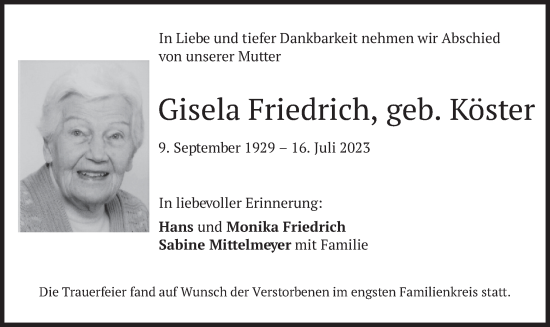 In Liebe und tiefer Dankbarkeit nehmen wir Abschied von unserer Mutter

Gisela Friedrich, geb. Köster

9. September 1929 – 16. Juli 2023

In liebevoller Erinnerung:

Hans und Monika Friedrich
Sabine Mittelmeyer mit Familie

Die Trauerfeier fand auf Wunsch der Verstorbenen im engsten Familienkreis statt.